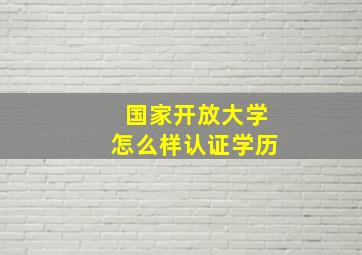 国家开放大学
怎么样认证学历